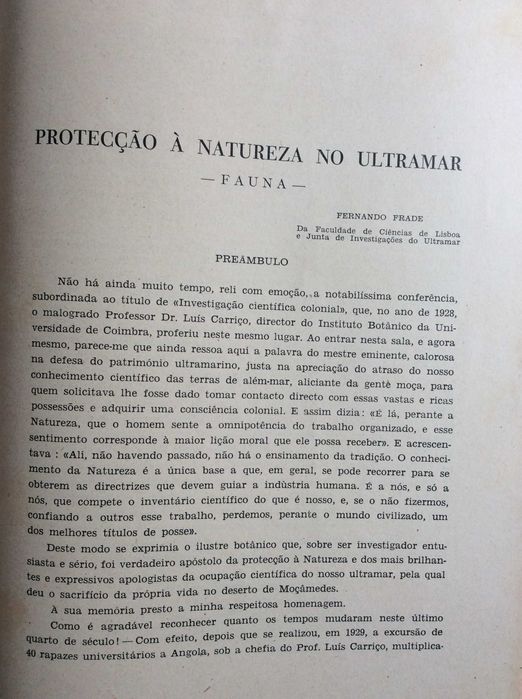 PROTECÇÃO À NATUREZA NO ULTRAMAR

— FAUNA —

FERNANDO FRADE

Da Faculdade de Ciências de Lisboa
e Junta de Investigações do Ultramar

PREÂMBULO

Não há ainda muito tempo, reli com emoção, a notabilíssima conferência, subordinada ao título de «Investigação científica colonial», que, no ano de 1928, o malogrado Professor Dr. Luís Carriço, director do Instituto Botânico da Universidade de Coimbra, proferiu neste mesmo lugar. Ao entrar nesta sala, e agora mesmo, parece-me que ainda ressoa aqui a palavra do mestre eminente, calorosa na defesa do património ultramarino, justa na apreciação do atraso do nosso conhecimento científico das terras de além-mar, aliciante da gente moça, para quem solicitava lhe fosse dado tomar contacto directo com essas vastas e ricas possessões e adquirir uma consciência colonial. E assim dizia: «É lá, perante a Natureza, que o homem sente a omnipotência do trabalho organizado, e esse sentimento corresponde à maior lição moral que ele possa receber». E acrescentava: «Ali, não havendo passado, não há o ensinamento da tradição. O conhecimento da Natureza é a única base a que, em geral, se pode recorrer para se obterem as directrizes que devem guiar a indústria humana. É a nós, e só a nós, que compete o inventário científico do que é nosso, e, se o não fizermos, confiando a outros esse trabalho, perdemos, perante o mundo civilizado, um dos melhores títulos de posse».

Deste modo se exprimia o ilustre botânico que, sobre ser investigador entusiasta e sério, foi verdadeiro apóstolo da protecção à Natureza e dos mais brilhantes e expressivos apologistas da ocupação científica do nosso ultramar, pela qual deu o sacrifício da própria vida no deserto de Moçâmedes.

À sua memória presto a minha respeitosa homenagem.

Como é agradável reconhecer quanto os tempos mudaram neste último quarto de século! — Com efeito, depois que se realizou, em 1929, a excursão de 40 rapazes universitários a Angola, sob a chefia do Prof. Luís Carriço, multiplica-